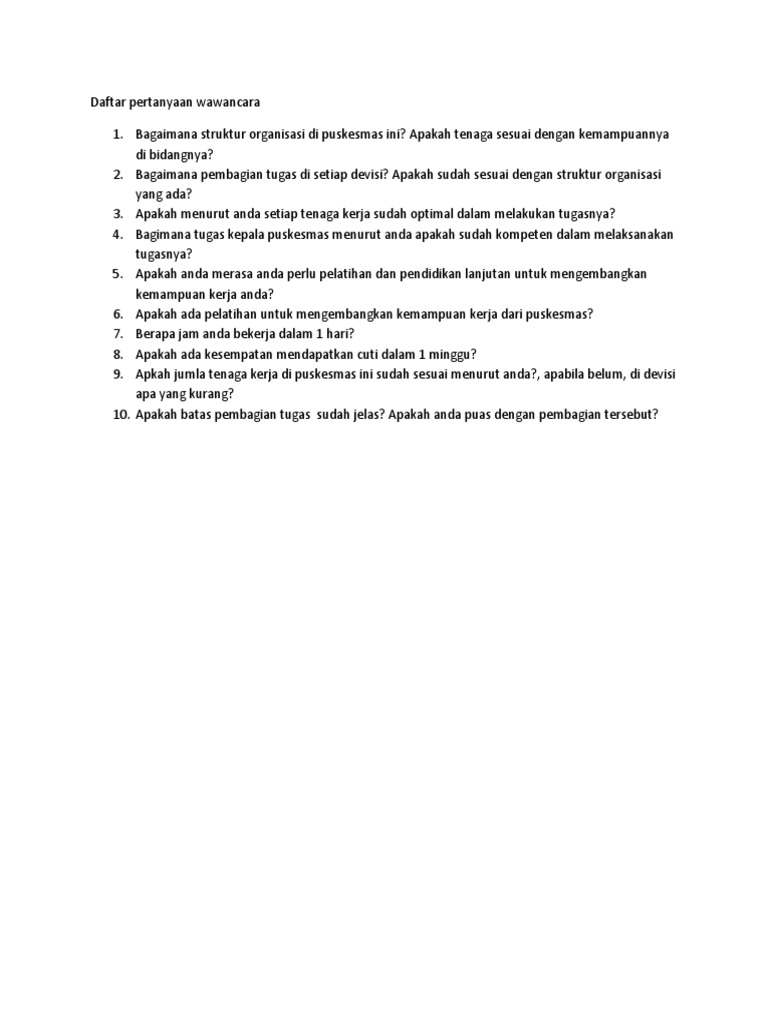 Daftar pertanyaan wawancara

1. Bagaimana struktur organisasi di puskesmas ini? Apakah tenaga sesuai dengan kemampuannya di bidangnya?
2. Bagaimana pembagian tugas di setiap devisi? Apakah sudah sesuai dengan struktur organisasi yang ada?
3. Apakah menurut anda setiap tenaga kerja sudah optimal dalam melakukan tugasnya?
4. Bagimana tugas kepala puskesmas menurut anda apakah sudah kompeten dalam melaksanakan tugasnya?
5. Apakah anda merasa anda perlu pelatihan dan pendidikan lanjutan untuk mengembangkan kemampuan kerja anda?
6. Apakah ada pelatihan untuk mengembangkan kemampuan kerja dari puskesmas?
7. Berapa jam anda bekerja dalam 1 hari?
8. Apakah ada kesempatan mendapatkan cuti dalam 1 minggu?
9. Apkah jumla tenaga kerja di puskesmas ini sudah sesuai menurut anda?, apabila belum, di devisi apa yang kurang?
10. Apakah batas pembagian tugas sudah jelas? Apakah anda puas dengan pembagian tersebut?